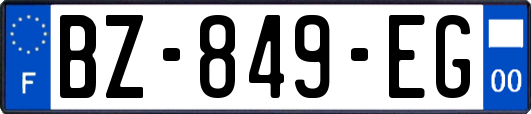 F
BZ-849-EG
00